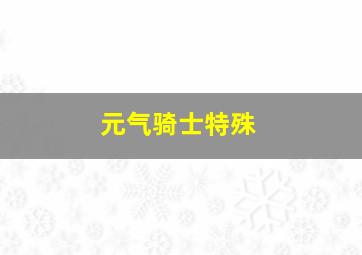 元气骑士特殊